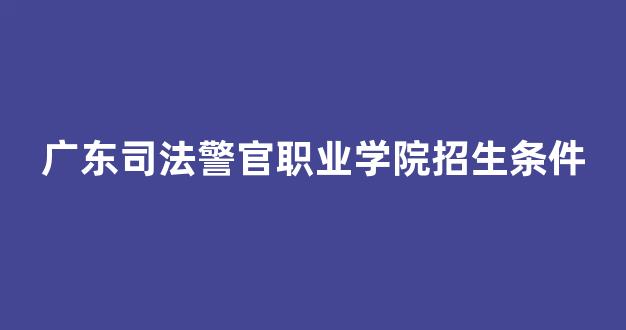 广东司法警官职业学院招生条件